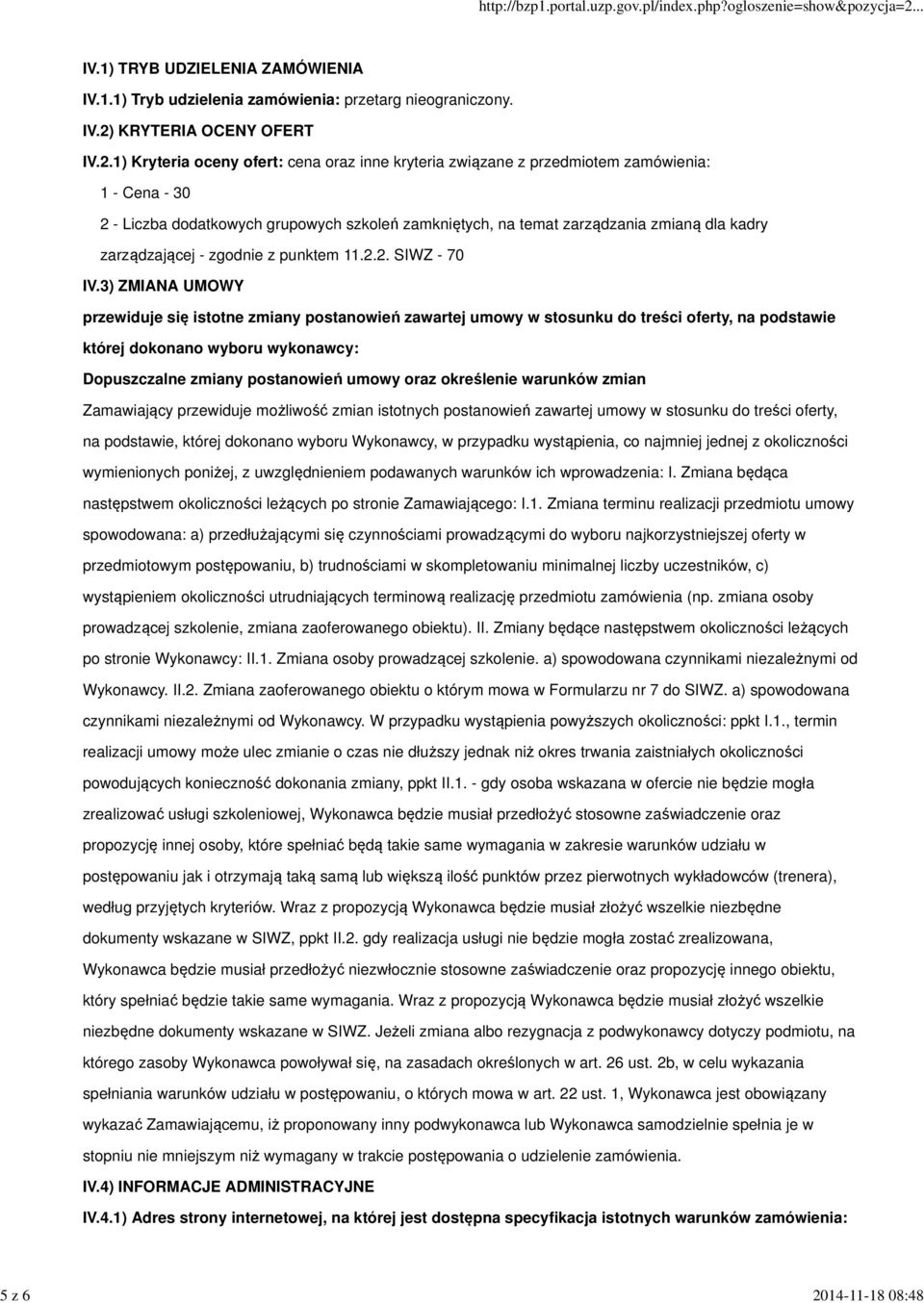 http://bzp1.portal.uzp.gov.pl/index.php?ogloszenie=show&pozycja=2...

IV.1) TRYB UDZIELENIA ZAMÓWIENIA

IV.1.1) Tryb udzielenia zamówienia: przetarg nieograniczony.

IV.2) KRYTERIA OCENY OFERT

IV.2.1) Kryteria oceny ofert: cena oraz inne kryteria związane z przedmiotem zamówienia:

1 - Cena - 30

2 - Liczba dodatkowych grupowych szkoleń zamkniętych, na temat zarządzania zmianą dla kadry zarządzającej - zgodnie z punktem 11.2.2. SIWZ - 70

IV.3) ZMIANA UMOWY

przewiduje się istotne zmiany postanowień zawartej umowy w stosunku do treści oferty, na podstawie której dokonano wyboru wykonawcy:

Dopuszczalne zmiany postanowień umowy oraz określenie warunków zmian

Zamawiający przewiduje możliwość zmian istotnych postanowień zawartej umowy w stosunku do treści oferty, na podstawie, której dokonano wyboru Wykonawcy, w przypadku wystąpienia, co najmniej jednej z okoliczności wymienionych poniżej, z uwzględnieniem podawanych warunków ich wprowadzenia: I. Zmiana będąca następstwem okoliczności leżących po stronie Zamawiającego: I.1. Zmiana terminu realizacji przedmiotu umowy spowodowana: a) przedłużającymi się czynnościami prowadzącymi do wyboru najkorzystniejszej oferty w przedmiotowym postępowaniu, b) trudnościami w skompletowaniu minimalnej liczby uczestników, c) wystąpieniem okoliczności utrudniających terminową realizację przedmiotu zamówienia (np. zmiana osoby prowadzącej szkolenie, zmiana zaoferowanego obiektu). II. Zmiany będące następstwem okoliczności leżących po stronie Wykonawcy: II.1. Zmiana osoby prowadzącej szkolenie. a) spowodowana czynnikami niezależnymi od Wykonawcy. II.2. Zmiana zaoferowanego obiektu o którym mowa w Formularzu nr 7 do SIWZ. a) spowodowana czynnikami niezależnymi od Wykonawcy. W przypadku wystąpienia powyższych okoliczności: ppkt I.1., termin realizacji umowy może ulec zmianie o czas nie dłuższy jednak niż okres trwania zaistniałych okoliczności powodujących konieczność dokonania zmiany, ppkt II.1. - gdy osoba wskazana w ofercie nie będzie mogła zrealizować usługi szkoleniowej, Wykonawca będzie musiał przedłożyć stosowne zaświadczenie oraz propozycję innej osoby, które spełniać będą takie same wymagania w zakresie warunków udziału w postępowaniu jak i otrzymają taką samą lub większą ilość punktów przez pierwotnych wykładowców (trenera), według przyjętych kryteriów. Wraz z propozycją Wykonawca będzie musiał złożyć wszelkie niezbędne dokumenty wskazane w SIWZ, ppkt II.2. gdy realizacja usługi nie będzie mogła zostać zrealizowana, Wykonawca będzie musiał przedłożyć niezwłocznie stosowne zaświadczenie oraz propozycję innego obiektu, który spełniać będzie takie same wymagania. Wraz z propozycją Wykonawca będzie musiał złożyć wszelkie niezbędne dokumenty wskazane w SIWZ. Jeżeli zmiana albo rezygnacja z podwykonawcy dotyczy podmiotu, na którego zasoby Wykonawca powoływał się, na zasadach określonych w art. 26 ust. 2b, w celu wykazania spełniania warunków udziału w postępowaniu, o których mowa w art. 22 ust. 1, Wykonawca jest obowiązany wykazać Zamawiającemu, iż proponowany inny podwykonawca lub Wykonawca samodzielnie spełnia je w stopniu nie mniejszym niż wymagany w trakcie postępowania o udzielenie zamówienia.

IV.4) INFORMACJE ADMINISTRACYJNE

IV.4.1) Adres strony internetowej, na której jest dostępna specyfikacja istotnych warunków zamówienia:

5 z 6

2014-11-18 08:48